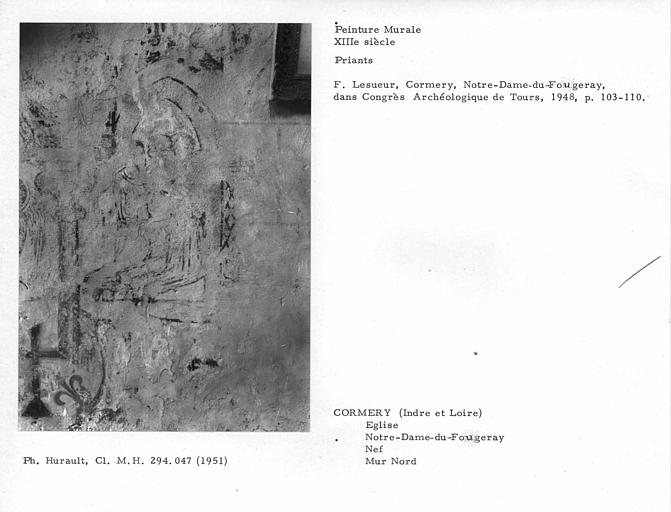 Peinture Murale
XIIIe siècle

Priants

F. Lesueur, Cormery, Notre-Dame-du-Fougeray, dans Congrès Archéologique de Tours, 1948, p. 103-110.

CORMERY (Indre et Loire)
Eglise
Notre-Dame-du-Fougeray
Nef
Mur Nord

Ph. Hurault, Cl. M.H. 294.047 (1951)